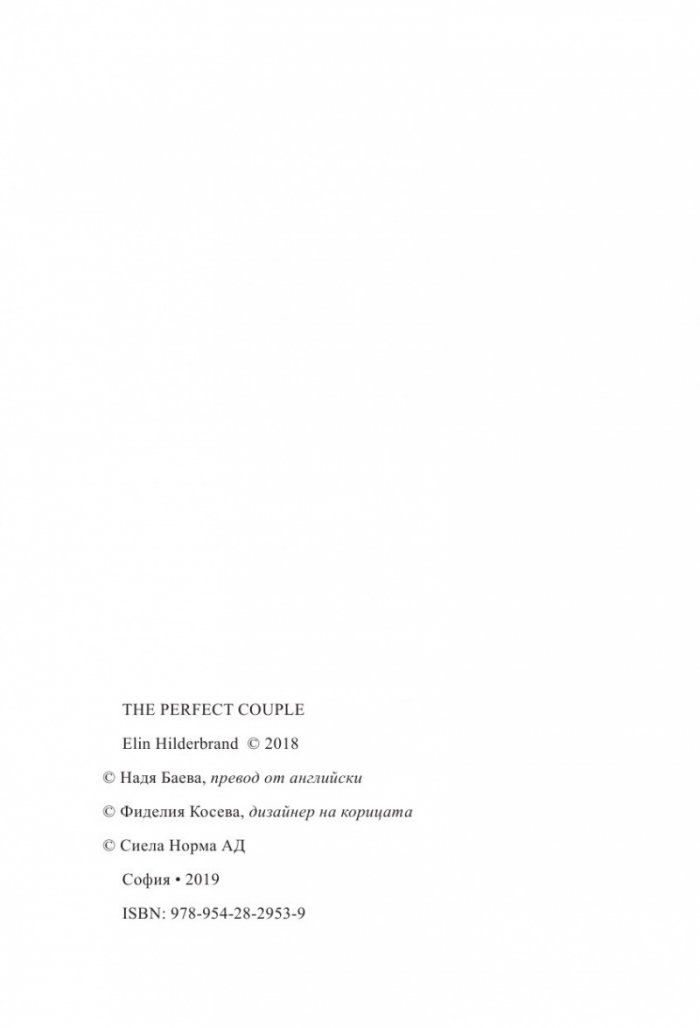 THE PERFECT COUPLE

Elin Hilderbrand © 2018

© Надя Баева, превод от английски

© Фиделия Косева, дизайнер на корицата

© Сиела Норма АД

София • 2019

ISBN: 978-954-28-2953-9